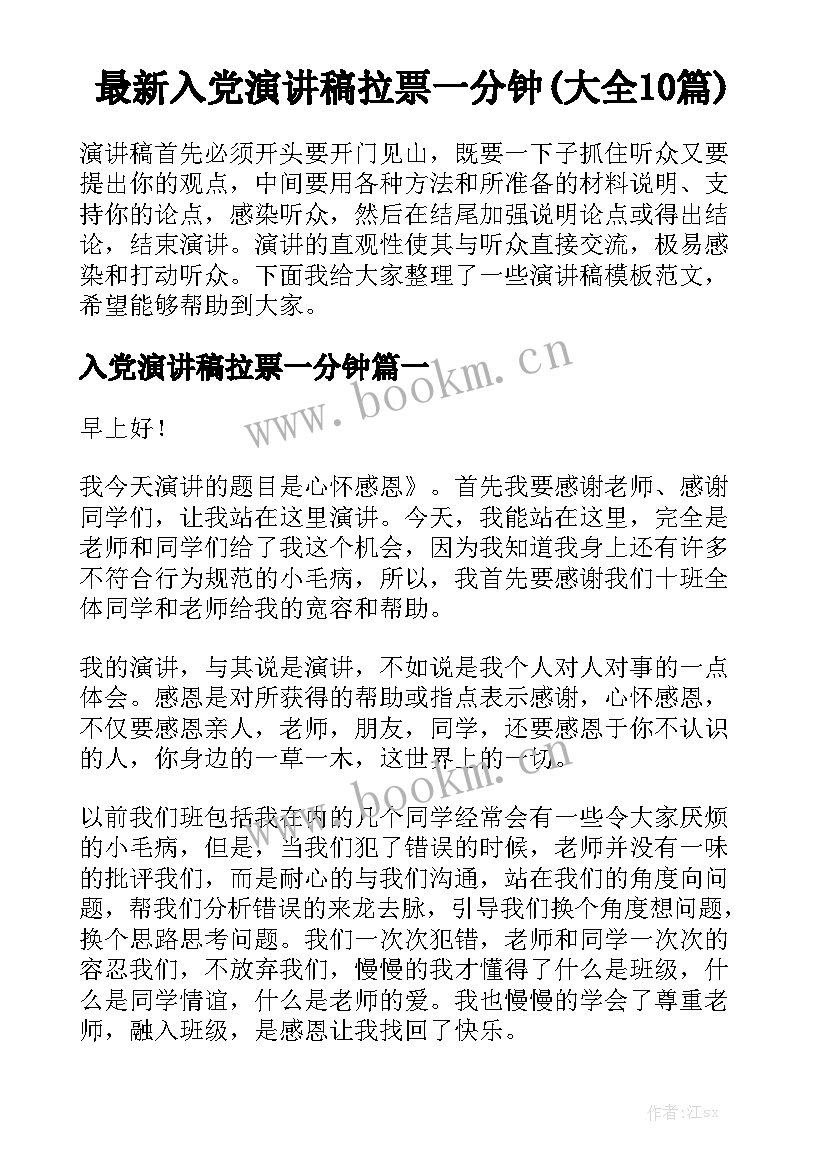 最新入党演讲稿拉票一分钟(大全10篇)

演讲稿首先必须开头要开门见山，既要一下子抓住听众又要提出你的观点，中间要用各种方法和所准备的材料说明、支持你的论点，感染听众，然后在结尾加强说明论点或得出结论，结束演讲。演讲的直观性使其与听众直接交流，极易感染和打动听众。下面我给大家整理了一些演讲稿模板范文，希望能够帮助到大家。

入党演讲稿拉票一分钟篇一

www.bookm.cn

早上好！

我今天演讲的题目是心怀感恩》。首先我要感谢老师、感谢同学们，让我站在这里演讲。今天，我能站在这里，完全是老师和同学们给了我这个机会，因为我知道我身上还有许多不符合行为规范的小毛病，所以，我首先要感谢我们十班全体同学和老师给我的宽容和帮助。

我的演讲，与其说是演讲，不如说是我个人对人对事的一点体会。感恩是对所获得的帮助或指点表示感谢，心怀感恩，不仅要感恩亲人，老师，朋友，同学，还要感恩于你不认识的人，你身边的一草一木，这世界上的一切。

www.bookm.cn

以前我们班包括我在内的几个同学经常会有一些令大家厌烦的小毛病，但是，当我们犯了错误的时候，老师并没有一味的批评我们，而是耐心的与我们沟通，站在我们的角度向问题，帮我们分析错误的来龙去脉，引导我们换个角度想问题，换个思路思考问题。我们一次次犯错，老师和同学一次次的容忍我们，不放弃我们，慢慢的我才懂得了什么是班级，什么是同学情谊，什么是老师的爱。我也慢慢的学会了尊重老师，融入班级，是感恩让我找回了快乐。

作者:江sx